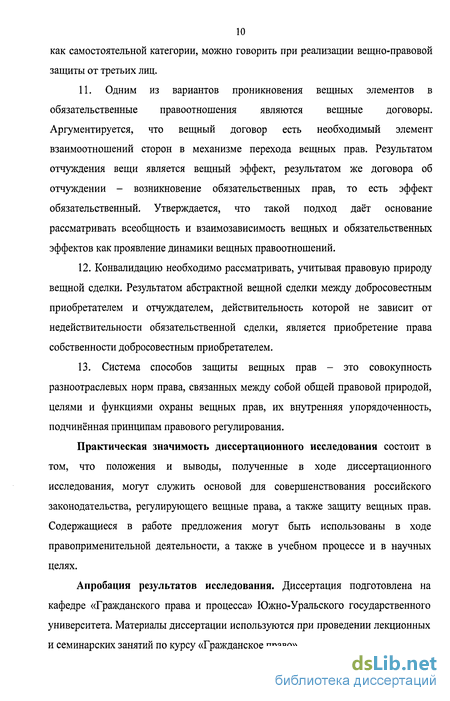 10

как самостоятельной категории, можно говорить при реализации вещно-правовой защиты от третьих лиц.

11. Одним из вариантов проникновения вещных элементов в обязательственные правоотношения являются вещные договоры. Аргументируется, что вещный договор есть необходимый элемент взаимоотношений сторон в механизме перехода вещных прав. Результатом отчуждения вещи является вещный эффект, результатом же договора об отчуждении – возникновение обязательственных прав, то есть эффект обязательственный. Утверждается, что такой подход даёт основание рассматривать всеобщность и взаимозависимость вещных и обязательственных эффектов как проявление динамики вещных правоотношений.

12. Конвалидацию необходимо рассматривать, учитывая правовую природу вещной сделки. Результатом абстрактной вещной сделки между добросовестным приобретателем и отчуждателем, действительность которой не зависит от недействительности обязательственной сделки, является приобретение права собственности добросовестным приобретателем.

13. Система способов защиты вещных прав – это совокупность разноотраслевых норм права, связанных между собой общей правовой природой, целями и функциями охраны вещных прав, их внутренняя упорядоченность, подчинённая принципам правового регулирования.

Практическая значимость диссертационного исследования состоит в том, что положения и выводы, полученные в ходе диссертационного исследования, могут служить основой для совершенствования российского законодательства, регулирующего вещные права, а также защиту вещных прав. Содержащиеся в работе предложения могут быть использованы в ходе правоприменительной деятельности, а также в учебном процессе и в научных целях.

Апробация результатов исследования. Диссертация подготовлена на кафедре «Гражданского права и процесса» Южно-Уральского государственного университета. Материалы диссертации используются при проведении лекционных и семинарских занятий по курсу «Гражданское право»

dsLib.net
библиотека диссертаций